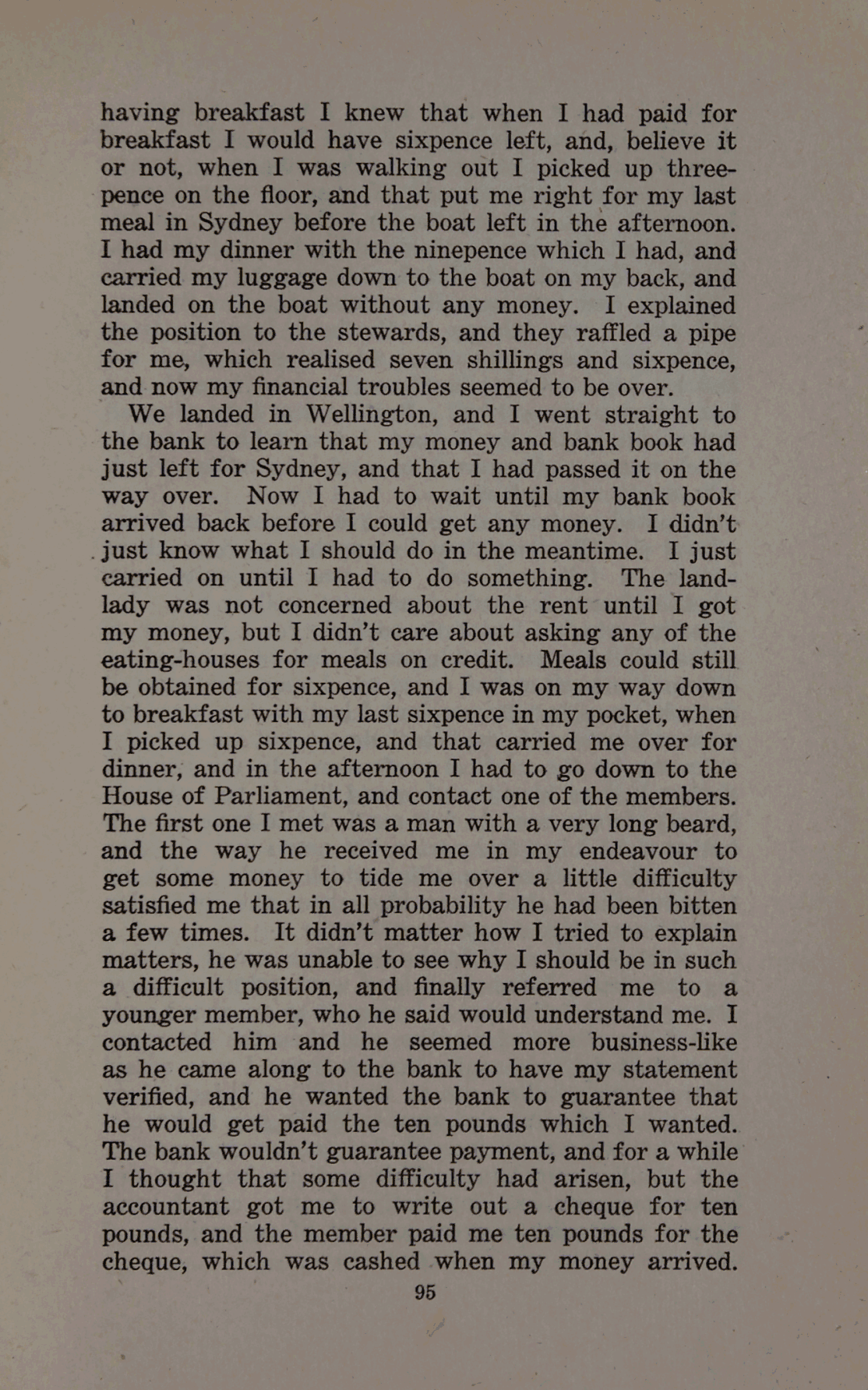 having breakfast I knew that when I had paid for breakfast I would have sixpence left, and, believe it or not, when I was walking out I picked up threepence on the floor, and that put me right for my last meal in Sydney before the boat left in the afternoon. I had my dinner with the ninepence which I had, and carried my luggage down to the boat on my back, and landed on the boat without any money. I explained the position to the stewards, and they raffled a pipe for me, which realised seven shillings and sixpence, and now my financial troubles seemed to be over.

We landed in Wellington, and I went straight to the bank to learn that my money and bank book had just left for Sydney, and that I had passed it on the way over. Now I had to wait until my bank book arrived back before I could get any money. I didn't just know what I should do in the meantime. I just carried on until I had to do something. The landlady was not concerned about the rent until I got my money, but I didn't care about asking any of the eating-houses for meals on credit. Meals could still be obtained for sixpence, and I was on my way down to breakfast with my last sixpence in my pocket, when I picked up sixpence, and that carried me over for dinner, and in the afternoon I had to go down to the House of Parliament, and contact one of the members. The first one I met was a man with a very long beard, and the way he received me in my endeavour to get some money to tide me over a little difficulty satisfied me that in all probability he had been bitten a few times. It didn't matter how I tried to explain matters, he was unable to see why I should be in such a difficult position, and finally referred me to a younger member, who he said would understand me. I contacted him and he seemed more business-like as he came along to the bank to have my statement verified, and he wanted the bank to guarantee that he would get paid the ten pounds which I wanted. The bank wouldn't guarantee payment, and for a while I thought that some difficulty had arisen, but the accountant got me to write out a cheque for ten pounds, and the member paid me ten pounds for the cheque, which was cashed when my money arrived.

95